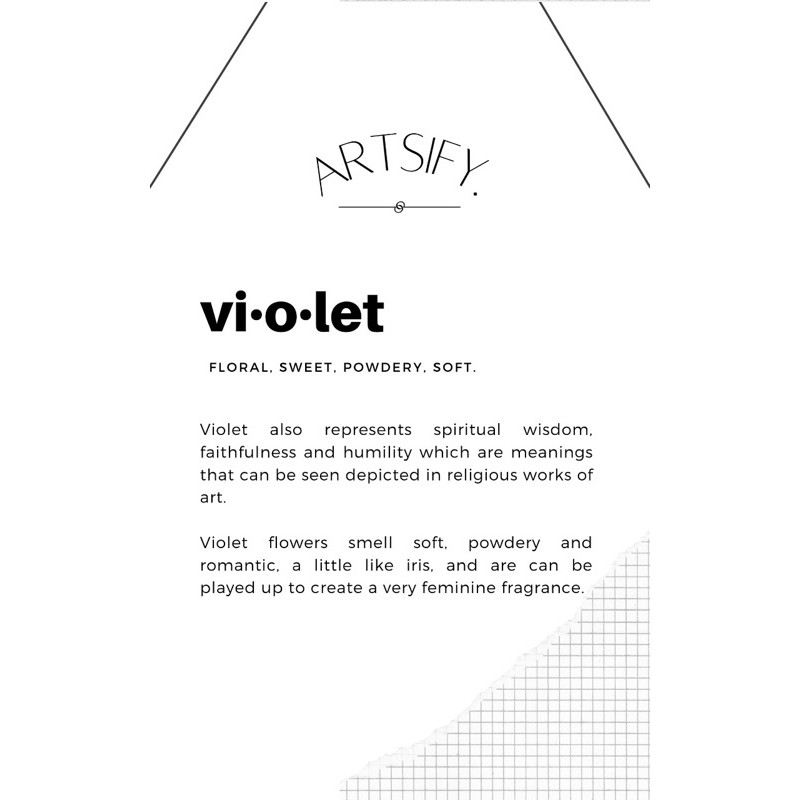 ARTSIFY.

vi·o·let

FLORAL, SWEET, POWDERY, SOFT.

Violet also represents spiritual wisdom, faithfulness and humility which are meanings that can be seen depicted in religious works of art.

Violet flowers smell soft, powdery and romantic, a little like iris, and are can be played up to create a very feminine fragrance.